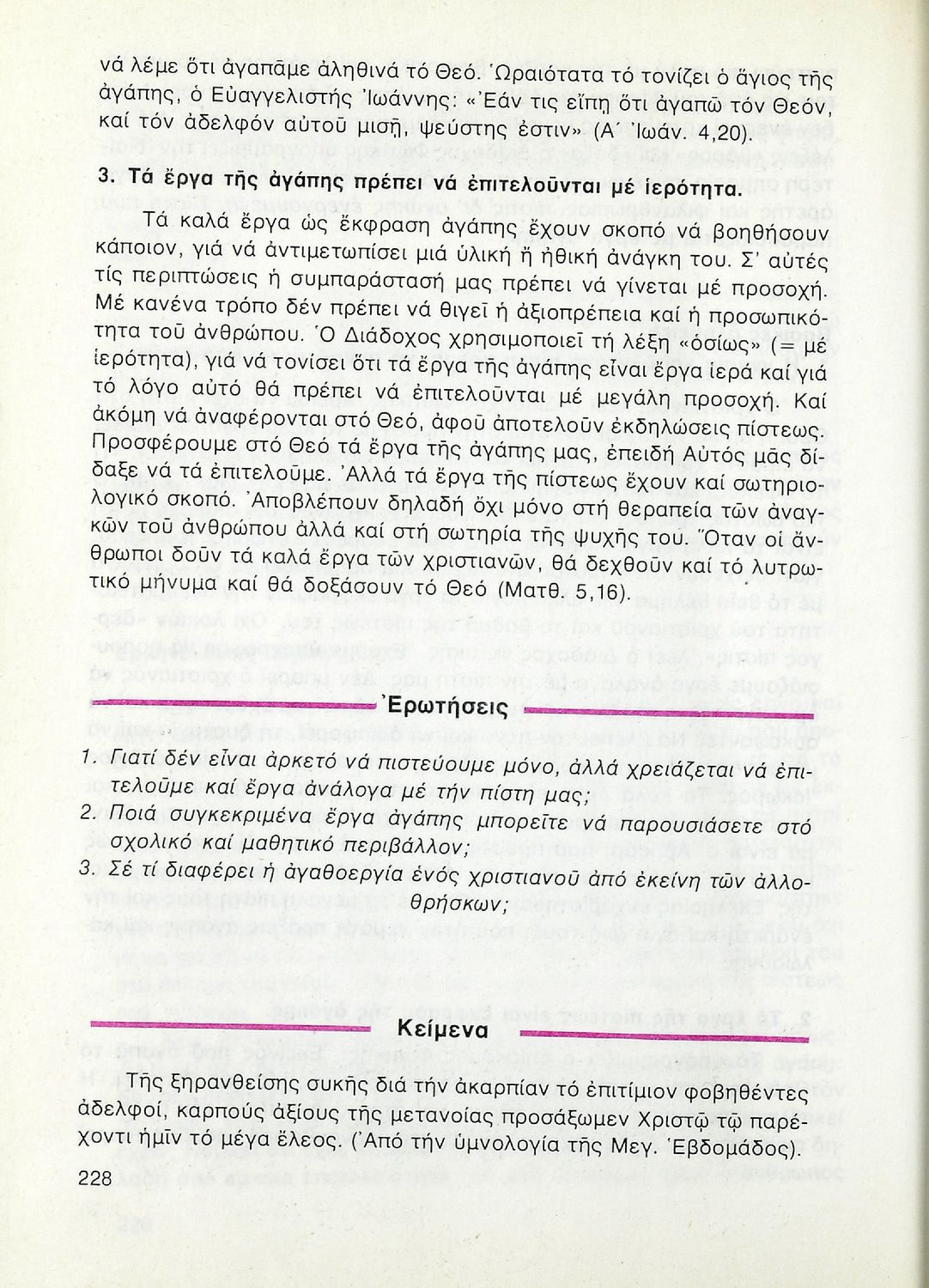 νά λέμε ὅτι ἀγαπᾶμε ἀληθινά τό Θεό. Ὡραιότατα τό τονίζει ὁ ἅγιος τῆς ἀγάπης, ὁ Εὐαγγελιστής Ἰωάννης: «Ἐάν τις εἴπῃ ὅτι ἀγαπῶ τόν Θεόν, καί τόν ἀδελφόν αὐτοῦ μισῇ, ψεύστης ἐστιν» (Α΄ Ἰωάν. 4,20).

3. Τά ἔργα τῆς ἀγάπης πρέπει νά ἐπιτελοῦνται μέ ἱερότητα.

Τά καλά ἔργα ὡς ἔκφραση ἀγάπης ἔχουν σκοπό νά βοηθήσουν κάποιον, γιά νά ἀντιμετωπίσει μιά ὑλική ἤ ἠθική ἀνάγκη του. Σ' αὐτές τίς περιπτώσεις ἡ συμπαράστασή μας πρέπει νά γίνεται μέ προσοχή. Μέ κανένα τρόπο δέν πρέπει νά θιγεῖ ἡ ἀξιοπρέπεια καί ἡ προσωπικότητα τοῦ ἀνθρώπου. Ὁ Διάδοχος χρησιμοποιεῖ τή λέξη «ὁσίως» (= μέ ἱερότητα), γιά νά τονίσει ὅτι τά ἔργα τῆς ἀγάπης εἶναι ἔργα ἱερά καί γιά τό λόγο αὐτό θά πρέπει νά ἐπιτελοῦνται μέ μεγάλη προσοχή. Καί ἀκόμη νά ἀναφέρονται στό Θεό, ἀφοῦ ἀποτελοῦν ἐκδηλώσεις πίστεως. Προσφέρουμε στό Θεό τά ἔργα τῆς ἀγάπης μας, ἐπειδή Αὐτός μᾶς δίδαξε νά τά ἐπιτελοῦμε. Ἀλλά τά ἔργα τῆς πίστεως ἔχουν καί σωτηριολογικό σκοπό. Ἀποβλέπουν δηλαδή ὄχι μόνο στή θεραπεία τῶν ἀναγκῶν τοῦ ἀνθρώπου ἀλλά καί στή σωτηρία τῆς ψυχῆς του. Ὅταν οἱ ἄνθρωποι δοῦν τά καλά ἔργα τῶν χριστιανῶν, θά δεχθοῦν καί τό λυτρωτικό μήνυμα καί θά δοξάσουν τό Θεό (Ματθ. 5,16).

Ἐρωτήσεις

1. Γιατί δέν εἶναι ἀρκετό νά πιστεύουμε μόνο, ἀλλά χρειάζεται νά ἐπιτελοῦμε καί ἔργα ἀνάλογα μέ τήν πίστη μας;
2. Ποιά συγκεκριμένα ἔργα ἀγάπης μπορεῖτε νά παρουσιάσετε στό σχολικό καί μαθητικό περιβάλλον;
3. Σέ τί διαφέρει ἡ ἀγαθοεργία ἑνός χριστιανοῦ ἀπό ἐκείνη τῶν ἀλλοθρήσκων;

Κείμενα

Τῆς ξηρανθείσης συκῆς διά τήν ἀκαρπίαν τό ἐπιτίμιον φοβηθέντες ἀδελφοί, καρπούς ἀξίους τῆς μετανοίας προσάξωμεν Χριστῷ τῷ παρέχοντι ἡμῖν τό μέγα ἔλεος. (Ἀπό τήν ὑμνολογία τῆς Μεγ. Ἑβδομάδος).

228